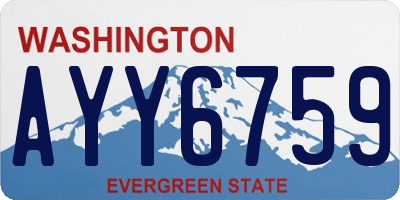 WASHINGTON
AYY6759
EVERGREEN STATE